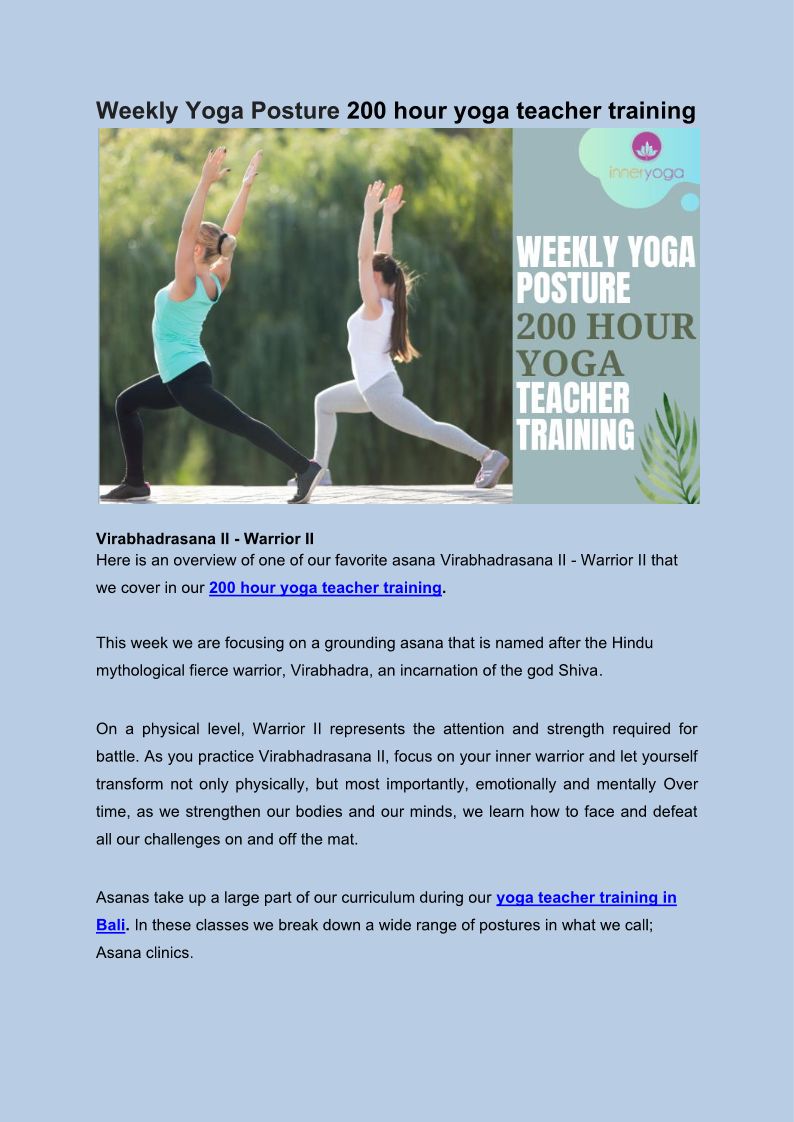 Weekly Yoga Posture 200 hour yoga teacher training

inneryoga

WEEKLY YOGA POSTURE 200 HOUR YOGA TEACHER TRAINING

Virabhadrasana II - Warrior II
Here is an overview of one of our favorite asana Virabhadrasana II - Warrior II that we cover in our 200 hour yoga teacher training.

This week we are focusing on a grounding asana that is named after the Hindu mythological fierce warrior, Virabhadra, an incarnation of the god Shiva.

On a physical level, Warrior II represents the attention and strength required for battle. As you practice Virabhadrasana II, focus on your inner warrior and let yourself transform not only physically, but most importantly, emotionally and mentally Over time, as we strengthen our bodies and our minds, we learn how to face and defeat all our challenges on and off the mat.

Asanas take up a large part of our curriculum during our yoga teacher training in Bali. In these classes we break down a wide range of postures in what we call; Asana clinics.